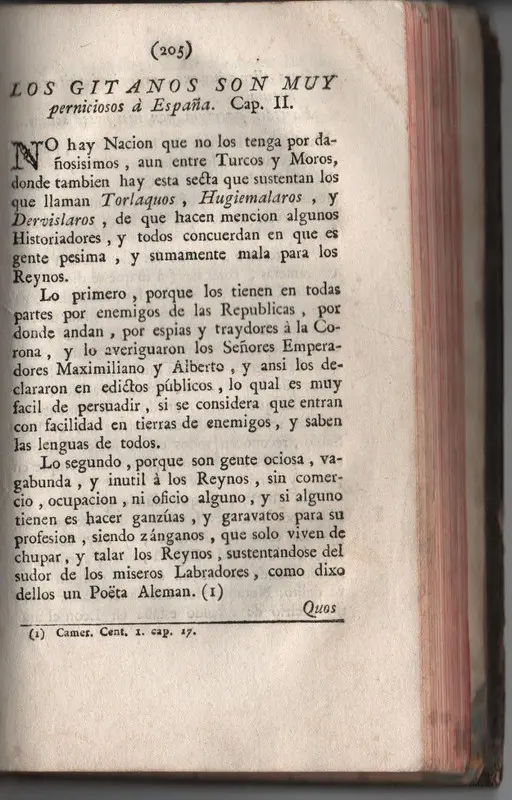 (205)

LOS GITANOS SON MUY perniciosos à España. Cap. II.

NO hay Nacion que no los tenga por dañosisimos, aun entre Turcos y Moros, donde tambien hay esta secta que sustentan los que llaman Torlaquos, Hugiemalaros, y Dervislaros, de que hacen mencion algunos Historiadores, y todos concuerdan en que es gente pesima, y sumamente mala para los Reynos.

Lo primero, porque los tienen en todas partes por enemigos de las Republicas, por donde andan, por espias y traydores à la Corona, y lo averiguaron los Señores Emperadores Maximiliano y Alberto, y ansi los declararon en edictos públicos, lo qual es muy facil de persuadir, si se considera que entran con facilidad en tierras de enemigos, y saben las lenguas de todos.

Lo segundo, porque son gente ociosa, vagabunda, y inutil à los Reynos, sin comercio, ocupacion, ni oficio alguno, y si alguno tienen es hacer ganzúas, y garavatos para su profesion, siendo zánganos, que solo viven de chupar, y talar los Reynos, sustentandose del sudor de los miseros Labradores, como dixo dellos un Poëta Aleman. (1)

Quos

(1) Camer. Cent. 1. cap. 17.